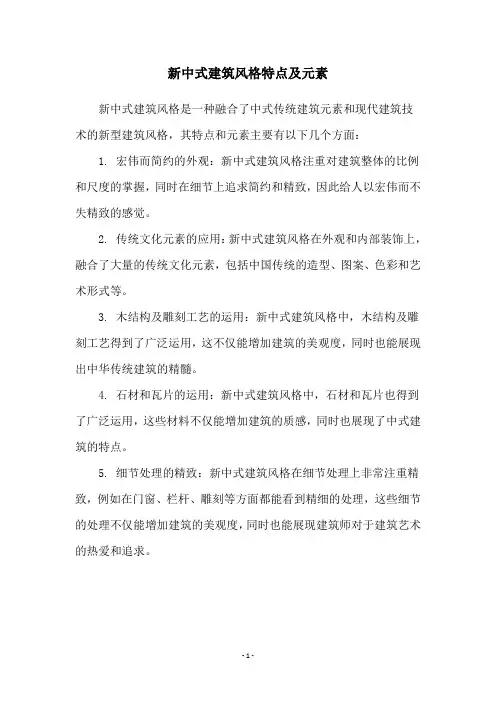 新中式建筑风格特点及元素

新中式建筑风格是一种融合了中式传统建筑元素和现代建筑技术的新型建筑风格，其特点和元素主要有以下几个方面：

1. 宏伟而简约的外观：新中式建筑风格注重对建筑整体的比例和尺度的掌握，同时在细节上追求简约和精致，因此给人以宏伟而不失精致的感觉。

2. 传统文化元素的应用：新中式建筑风格在外观和内部装饰上，融合了大量的传统文化元素，包括中国传统的造型、图案、色彩和艺术形式等。

3. 木结构及雕刻工艺的运用：新中式建筑风格中，木结构及雕刻工艺得到了广泛运用，这不仅能增加建筑的美观度，同时也能展现出中华传统建筑的精髓。

4. 石材和瓦片的运用：新中式建筑风格中，石材和瓦片也得到了广泛运用，这些材料不仅能增加建筑的质感，同时也展现了中式建筑的特点。

5. 细节处理的精致：新中式建筑风格在细节处理上非常注重精致，例如在门窗、栏杆、雕刻等方面都能看到精细的处理，这些细节的处理不仅能增加建筑的美观度，同时也能展现建筑师对于建筑艺术的热爱和追求。

- 1 -